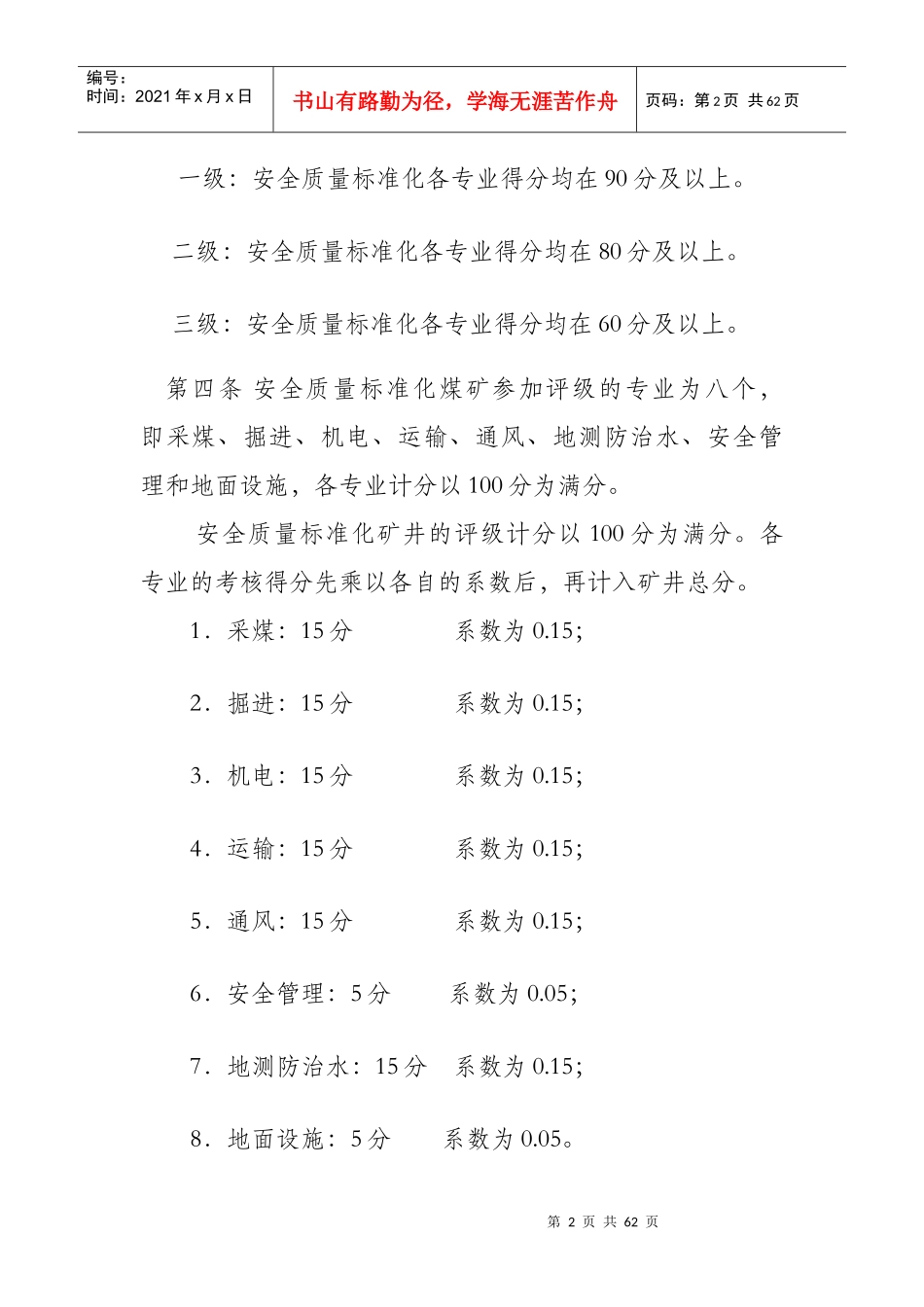 编号：
时间：2021年x月x日

书山有路勤为径，学海无涯苦作舟

页码：第2页 共62页

一级：安全质量标准化各专业得分均在90分及以上。

二级：安全质量标准化各专业得分均在80分及以上。

三级：安全质量标准化各专业得分均在60分及以上。

第四条 安全质量标准化煤矿参加评级的专业为八个，即采煤、掘进、机电、运输、通风、地测防治水、安全管理和地面设施，各专业计分以100分为满分。

安全质量标准化矿井的评级计分以100分为满分。各专业的考核得分先乘以各自的系数后，再计入矿井总分。

1．采煤：15分 系数为0.15；

2．掘进：15分 系数为0.15；

3．机电：15分 系数为0.15；

4．运输：15分 系数为0.15；

5．通风：15分 系数为0.15；

6．安全管理：5分 系数为0.05；

7．地测防治水：15分 系数为0.15；

8．地面设施：5分 系数为0.05。

第2页 共62页